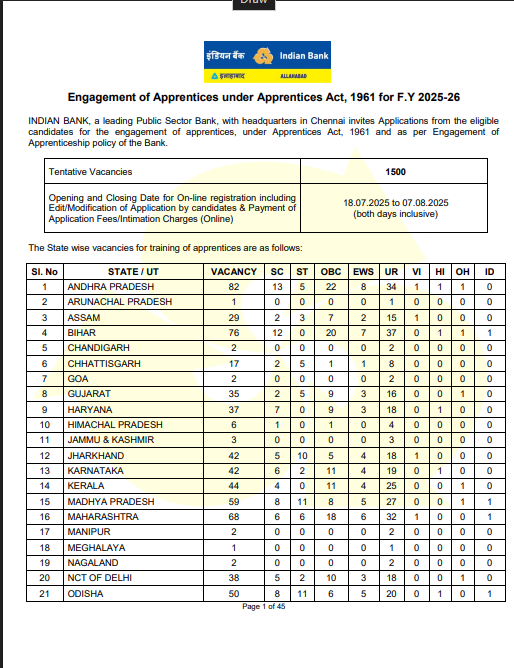 इंडियन बैंक Indian Bank
इलाहाबाद ALLAHABAD

Engagement of Apprentices under Apprentices Act, 1961 for F.Y 2025-26

INDIAN BANK, a leading Public Sector Bank, with headquarters in Chennai invites Applications from the eligible candidates for the engagement of apprentices, under Apprentices Act, 1961 and as per Engagement of Apprenticeship policy of the Bank.

| Tentative Vacancies | 1500 |
|---|---|
| Opening and Closing Date for On-line registration including Edit/Modification of Application by candidates & Payment of Application Fees/Intimation Charges (Online) | 18.07.2025 to 07.08.2025 (both days inclusive) |

The State wise vacancies for training of apprentices are as follows:

| Sl. No | STATE / UT | VACANCY | SC | ST | OBC | EWS | UR | VI | HI | OH | ID |
|---|---|---|---|---|---|---|---|---|---|---|---|
| 1 | ANDHRA PRADESH | 82 | 13 | 5 | 22 | 8 | 34 | 1 | 1 | 1 | 0 |
| 2 | ARUNACHAL PRADESH | 1 | 0 | 0 | 0 | 0 | 1 | 0 | 0 | 0 | 0 |
| 3 | ASSAM | 29 | 2 | 3 | 7 | 2 | 15 | 1 | 0 | 0 | 0 |
| 4 | BIHAR | 76 | 12 | 0 | 20 | 7 | 37 | 0 | 1 | 1 | 1 |
| 5 | CHANDIGARH | 2 | 0 | 0 | 0 | 0 | 2 | 0 | 0 | 0 | 0 |
| 6 | CHHATTISGARH | 17 | 2 | 5 | 1 | 1 | 8 | 0 | 0 | 0 | 0 |
| 7 | GOA | 2 | 0 | 0 | 0 | 0 | 2 | 0 | 0 | 0 | 0 |
| 8 | GUJARAT | 35 | 2 | 5 | 9 | 3 | 16 | 0 | 0 | 1 | 0 |
| 9 | HARYANA | 37 | 7 | 0 | 9 | 3 | 18 | 0 | 1 | 0 | 0 |
| 10 | HIMACHAL PRADESH | 6 | 1 | 0 | 1 | 0 | 4 | 0 | 0 | 0 | 0 |
| 11 | JAMMU & KASHMIR | 3 | 0 | 0 | 0 | 0 | 3 | 0 | 0 | 0 | 0 |
| 12 | JHARKHAND | 42 | 5 | 10 | 5 | 4 | 18 | 1 | 0 | 0 | 0 |
| 13 | KARNATAKA | 42 | 6 | 2 | 11 | 4 | 19 | 0 | 1 | 0 | 0 |
| 14 | KERALA | 44 | 4 | 0 | 11 | 4 | 25 | 0 | 0 | 1 | 0 |
| 15 | MADHYA PRADESH | 59 | 8 | 11 | 8 | 5 | 27 | 0 | 0 | 1 | 1 |
| 16 | MAHARASHTRA | 68 | 6 | 6 | 18 | 6 | 32 | 1 | 0 | 0 | 1 |
| 17 | MANIPUR | 2 | 0 | 0 | 0 | 0 | 2 | 0 | 0 | 0 | 0 |
| 18 | MEGHALAYA | 1 | 0 | 0 | 0 | 0 | 1 | 0 | 0 | 0 | 0 |
| 19 | NAGALAND | 2 | 0 | 0 | 0 | 0 | 2 | 0 | 0 | 0 | 0 |
| 20 | NCT OF DELHI | 38 | 5 | 2 | 10 | 3 | 18 | 0 | 0 | 1 | 0 |
| 21 | ODISHA | 50 | 8 | 11 | 6 | 5 | 20 | 0 | 1 | 0 | 1 |

Page 1 of 45